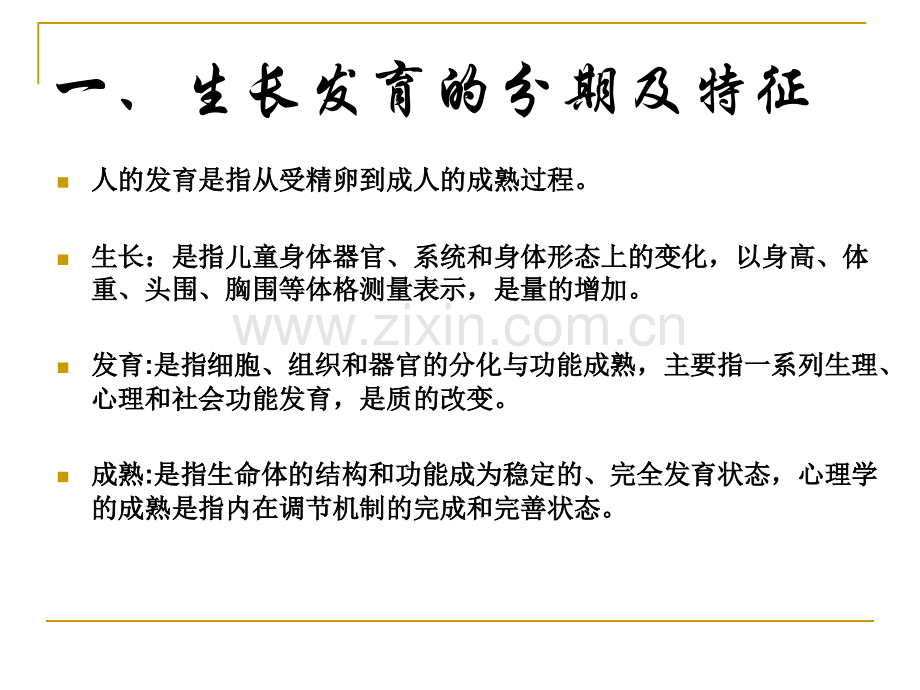 一、生长发育的分期及特征

人的发育是指从受精卵到成人的成熟过程。

生长：是指儿童身体器官、系统和身体形态上的变化，以身高、体重、头围、胸围等体格测量表示，是量的增加。

www.zixin.com.cn

发育:是指细胞、组织和器官的分化与功能成熟，主要指一系列生理、心理和社会功能发育，是质的改变。

成熟:是指生命体的结构和功能成为稳定的、完全发育状态，心理学的成熟是指内在调节机制的完成和完善状态。